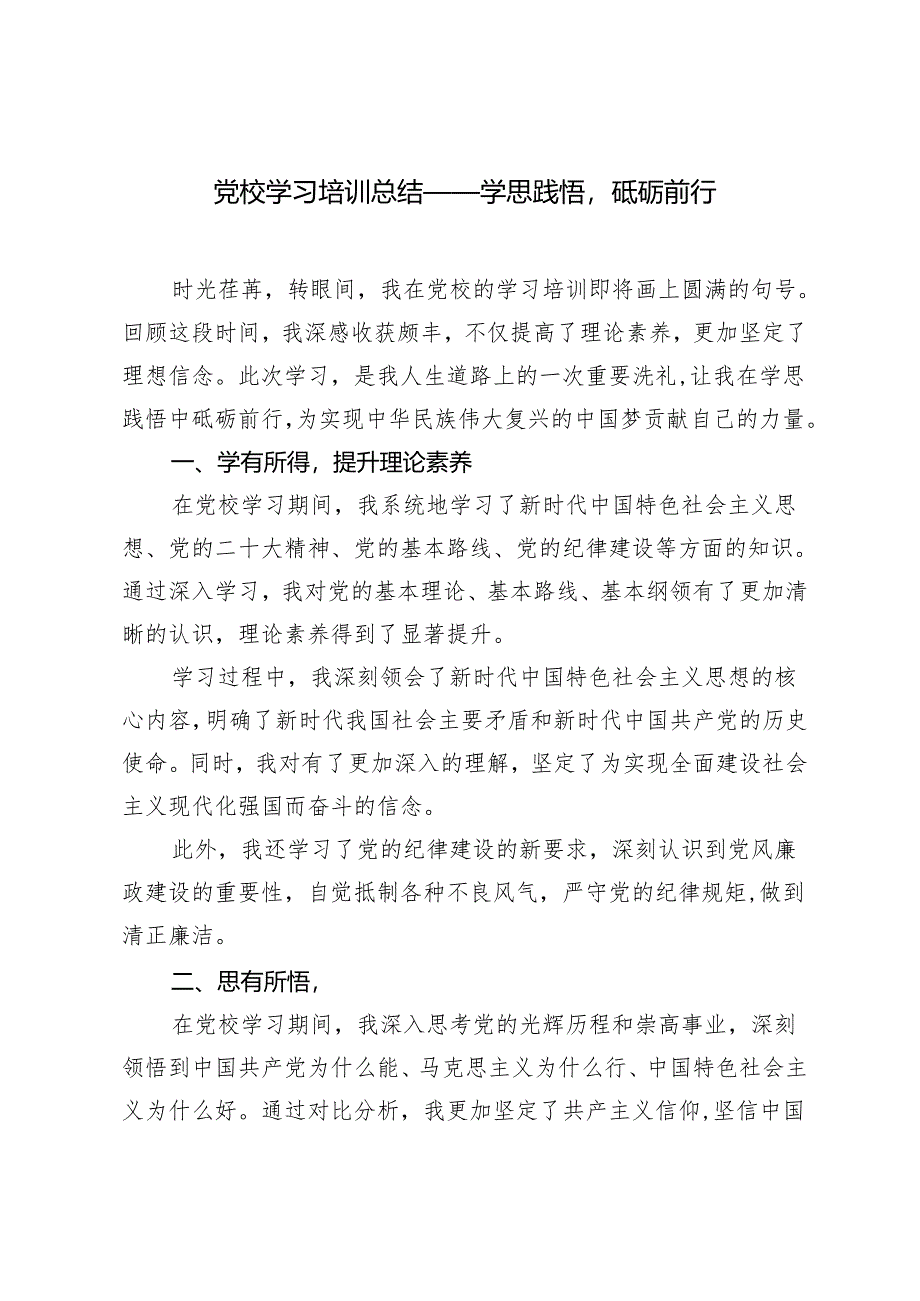 党校学习培训总结——学思践悟，砥砺前行

时光荏苒，转眼间，我在党校的学习培训即将画上圆满的句号。回顾这段时间，我深感收获颇丰，不仅提高了理论素养，更加坚定了理想信念。此次学习，是我人生道路上的一次重要洗礼，让我在学思践悟中砥砺前行，为实现中华民族伟大复兴的中国梦贡献自己的力量。

一、学有所得，提升理论素养

在党校学习期间，我系统地学习了新时代中国特色社会主义思想、党的二十大精神、党的基本路线、党的纪律建设等方面的知识。通过深入学习，我对党的基本理论、基本路线、基本纲领有了更加清晰的认识，理论素养得到了显著提升。

学习过程中，我深刻领会了新时代中国特色社会主义思想的核心内容，明确了新时代我国社会主要矛盾和新时代中国共产党的历史使命。同时，我对有了更加深入的理解，坚定了为实现全面建设社会主义现代化强国而奋斗的信念。

此外，我还学习了党的纪律建设的新要求，深刻认识到党风廉政建设的重要性，自觉抵制各种不良风气，严守党的纪律规矩，做到清正廉洁。

二、思有所悟，

在党校学习期间，我深入思考党的光辉历程和崇高事业，深刻领悟到中国共产党为什么能、马克思主义为什么行、中国特色社会主义为什么好。通过对比分析，我更加坚定了共产主义信仰，坚信中国